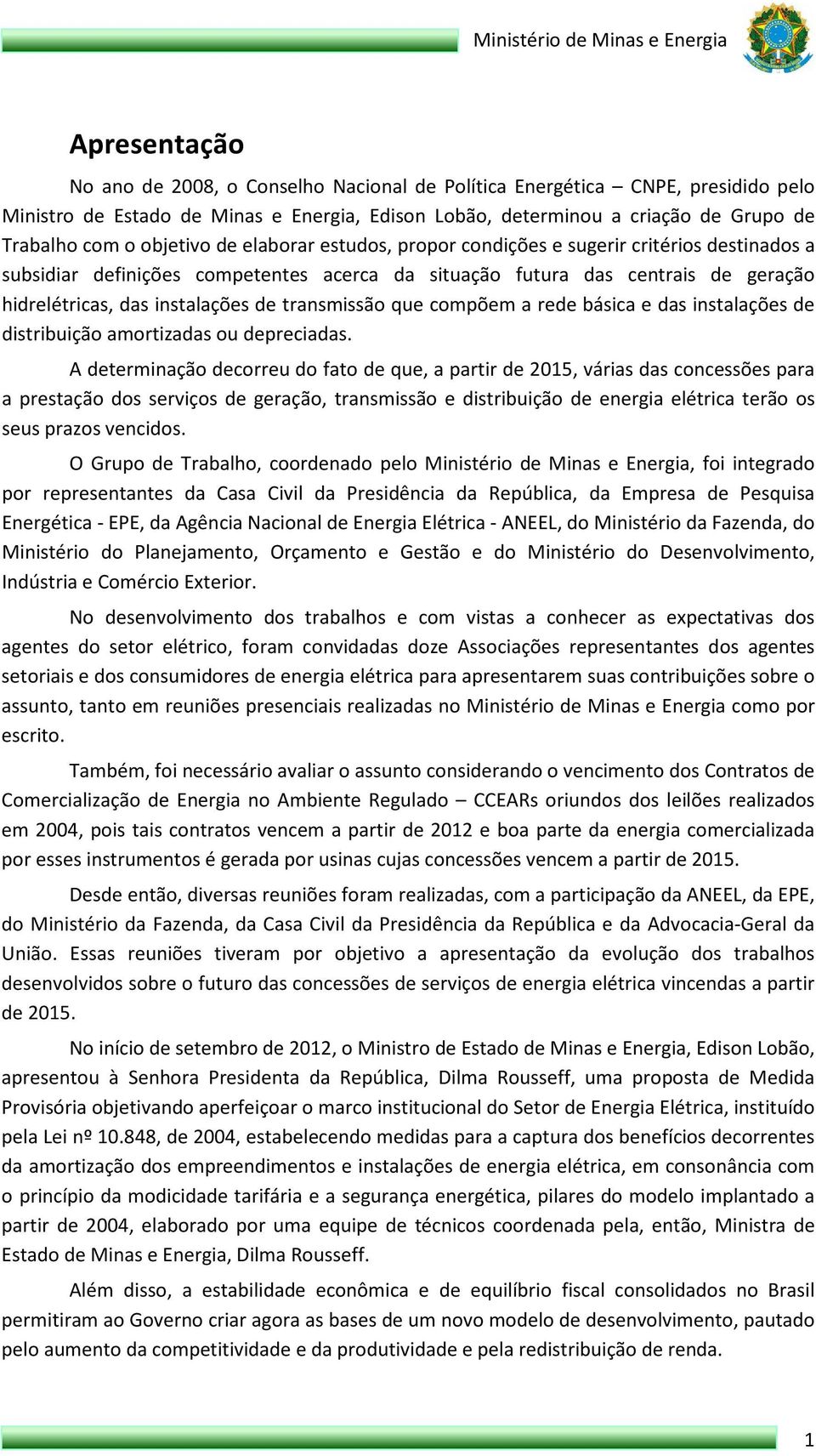 Ministério de Minas e Energia

Apresentação

No ano de 2008, o Conselho Nacional de Política Energética – CNPE, presidido pelo Ministro de Estado de Minas e Energia, Edison Lobão, determinou a criação de Grupo de Trabalho com o objetivo de elaborar estudos, propor condições e sugerir critérios destinados a subsidiar definições competentes acerca da situação futura das centrais de geração hidrelétricas, das instalações de transmissão que compõem a rede básica e das instalações de distribuição amortizadas ou depreciadas.

A determinação decorreu do fato de que, a partir de 2015, várias das concessões para a prestação dos serviços de geração, transmissão e distribuição de energia elétrica terão os seus prazos vencidos.

O Grupo de Trabalho, coordenado pelo Ministério de Minas e Energia, foi integrado por representantes da Casa Civil da Presidência da República, da Empresa de Pesquisa Energética - EPE, da Agência Nacional de Energia Elétrica - ANEEL, do Ministério da Fazenda, do Ministério do Planejamento, Orçamento e Gestão e do Ministério do Desenvolvimento, Indústria e Comércio Exterior.

No desenvolvimento dos trabalhos e com vistas a conhecer as expectativas dos agentes do setor elétrico, foram convidadas doze Associações representantes dos agentes setoriais e dos consumidores de energia elétrica para apresentarem suas contribuições sobre o assunto, tanto em reuniões presenciais realizadas no Ministério de Minas e Energia como por escrito.

Também, foi necessário avaliar o assunto considerando o vencimento dos Contratos de Comercialização de Energia no Ambiente Regulado – CCEARs oriundos dos leilões realizados em 2004, pois tais contratos vencem a partir de 2012 e boa parte da energia comercializada por esses instrumentos é gerada por usinas cujas concessões vencem a partir de 2015.

Desde então, diversas reuniões foram realizadas, com a participação da ANEEL, da EPE, do Ministério da Fazenda, da Casa Civil da Presidência da República e da Advocacia-Geral da União. Essas reuniões tiveram por objetivo a apresentação da evolução dos trabalhos desenvolvidos sobre o futuro das concessões de serviços de energia elétrica vincendas a partir de 2015.

No início de setembro de 2012, o Ministro de Estado de Minas e Energia, Edison Lobão, apresentou à Senhora Presidenta da República, Dilma Rousseff, uma proposta de Medida Provisória objetivando aperfeiçoar o marco institucional do Setor de Energia Elétrica, instituído pela Lei nº 10.848, de 2004, estabelecendo medidas para a captura dos benefícios decorrentes da amortização dos empreendimentos e instalações de energia elétrica, em consonância com o princípio da modicidade tarifária e a segurança energética, pilares do modelo implantado a partir de 2004, elaborado por uma equipe de técnicos coordenada pela, então, Ministra de Estado de Minas e Energia, Dilma Rousseff.

Além disso, a estabilidade econômica e de equilíbrio fiscal consolidados no Brasil permitiram ao Governo criar agora as bases de um novo modelo de desenvolvimento, pautado pelo aumento da competitividade e da produtividade e pela redistribuição de renda.

1